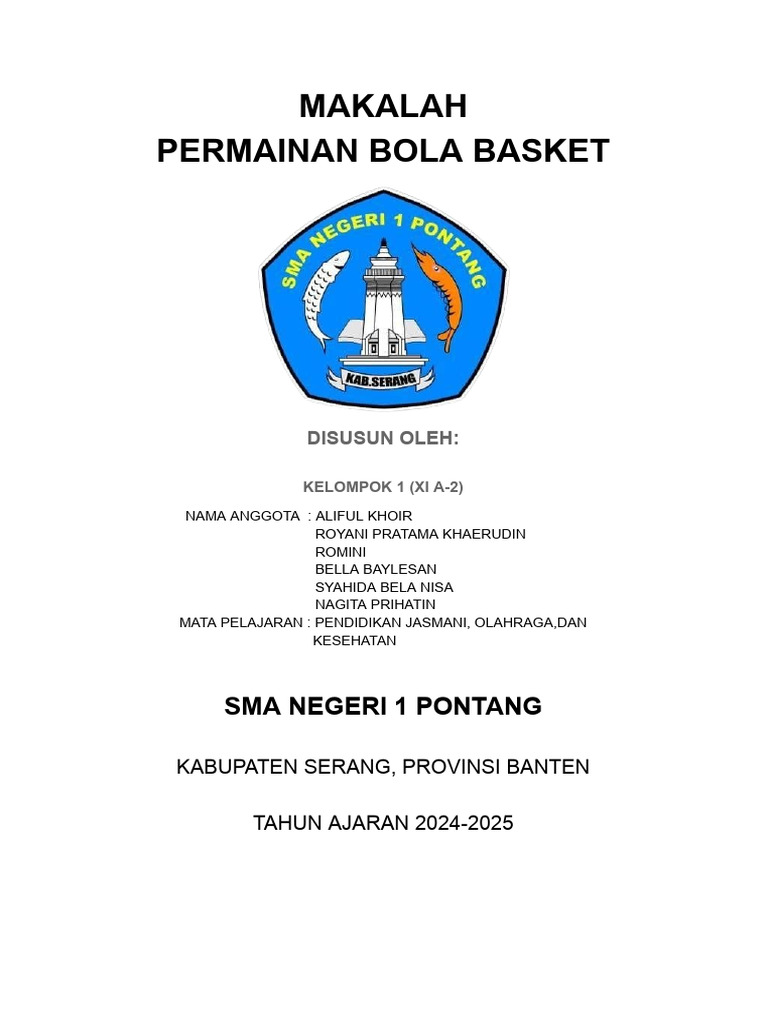 MAKALAH
PERMAINAN BOLA BASKET

SMA NEGERI 1 PONTANG

KAB.SERANG

DISUSUN OLEH:

KELOMPOK 1 (XI A-2)

NAMA ANGGOTA : ALIFUL KHOIR
ROYANI PRATAMA KHAERUDIN
ROMINI
BELLA BAYLESAN
SYAHIDA BELA NISA
NAGITA PRIHATIN
MATA PELAJARAN : PENDIDIKAN JASMANI, OLAHRAGA,DAN KESEHATAN

SMA NEGERI 1 PONTANG

KABUPATEN SERANG, PROVINSI BANTEN

TAHUN AJARAN 2024-2025